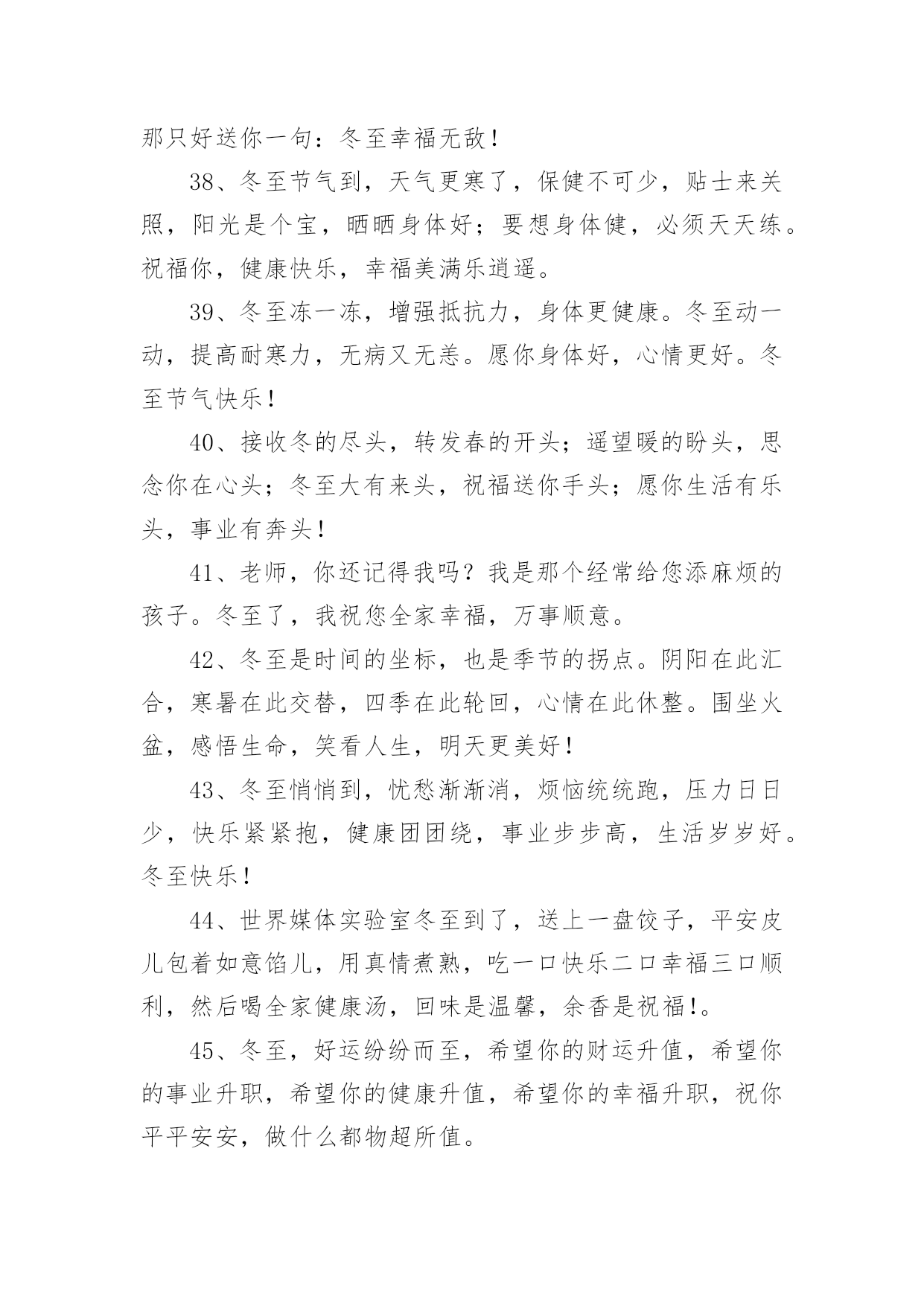 那只好送你一句：冬至幸福无敌！

38、冬至节气到，天气更寒了，保健不可少，贴士来关照，阳光是个宝，晒晒身体好；要想身体健，必须天天练。祝福你，健康快乐，幸福美满乐逍遥。

39、冬至冻一冻，增强抵抗力，身体更健康。冬至动一动，提高耐寒力，无病又无恙。愿你身体好，心情更好。冬至节气快乐！

40、接收冬的尽头，转发春的开头；遥望暖的盼头，思念你在心头；冬至大有来头，祝福送你手头；愿你生活有乐头，事业有奔头！

41、老师，你还记得我吗？我是那个经常给您添麻烦的孩子。冬至了，我祝您全家幸福，万事顺意。

42、冬至是时间的坐标，也是季节的拐点。阴阳在此汇合，寒暑在此交替，四季在此轮回，心情在此休整。围坐火盆，感悟生命，笑看人生，明天更美好！

43、冬至悄悄到，忧愁渐渐消，烦恼统统跑，压力日日少，快乐紧紧抱，健康团团绕，事业步步高，生活岁岁好。冬至快乐！

44、世界媒体实验室冬至到了，送上一盘饺子，平安皮儿包着如意馅儿，用真情煮熟，吃一口快乐二口幸福三口顺利，然后喝全家健康汤，回味是温馨，余香是祝福！。

45、冬至，好运纷纷而至，希望你的财运升值，希望你的事业升职，希望你的健康升值，希望你的幸福升职，祝你平平安安，做什么都物超所值。